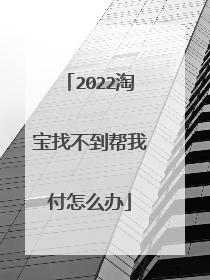 「2022淘宝找不到帮我付怎么办」